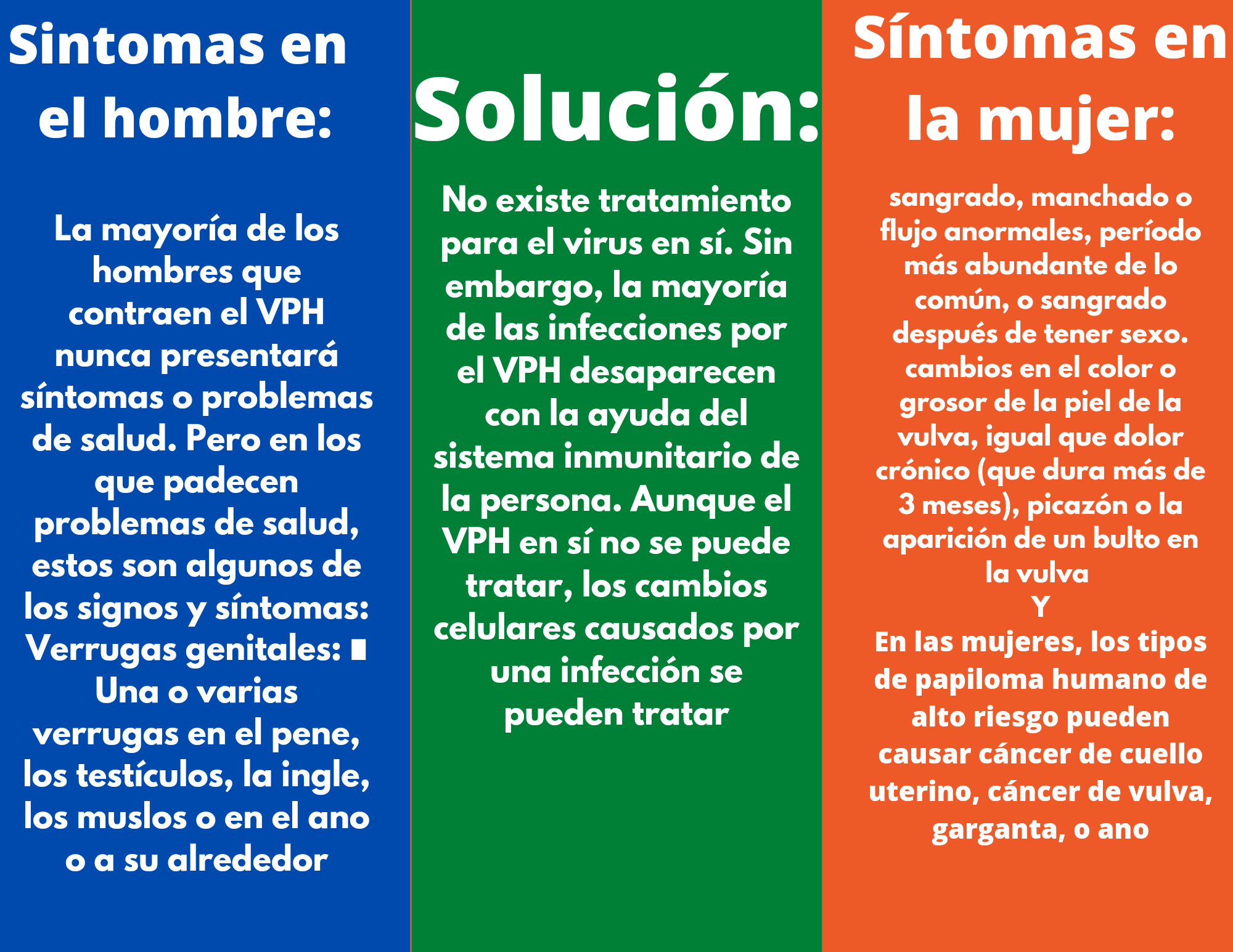 Sintomas en el hombre:

La mayoría de los hombres que contraen el VPH nunca presentará síntomas o problemas de salud. Pero en los que padecen problemas de salud, estos son algunos de los signos y síntomas: Verrugas genitales: ∎ Una o varias verrugas en el pene, los testículos, la ingle, los muslos o en el ano o a su alrededor

Solución:

No existe tratamiento para el virus en sí. Sin embargo, la mayoría de las infecciones por el VPH desaparecen con la ayuda del sistema inmunitario de la persona. Aunque el VPH en sí no se puede tratar, los cambios celulares causados por una infección se pueden tratar

Síntomas en la mujer:

sangrado, manchado o flujo anormales, período más abundante de lo común, o sangrado después de tener sexo. cambios en el color o grosor de la piel de la vulva, igual que dolor crónico (que dura más de 3 meses), picazón o la aparición de un bulto en la vulva

Y

En las mujeres, los tipos de papiloma humano de alto riesgo pueden causar cáncer de cuello uterino, cáncer de vulva, garganta, o ano